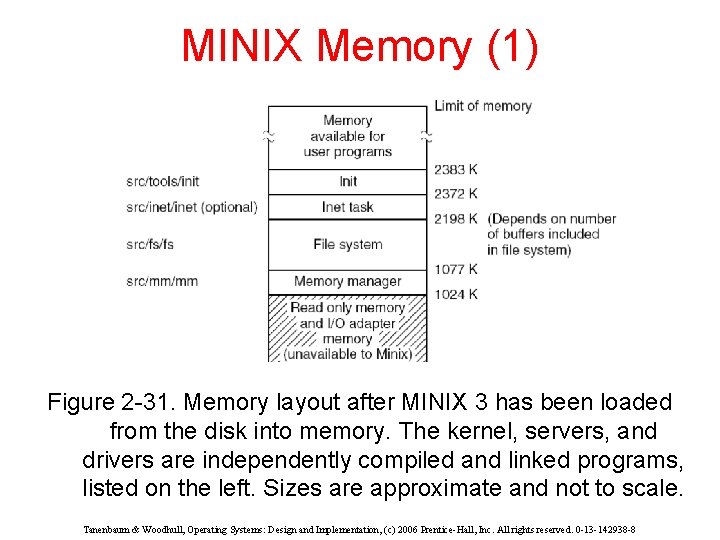 MINIX Memory (1)

Limit of memory

Memory available for user programs

2383 K

src/tools/init

Init

2372 K

src/inet/inet (optional)

Inet task

2198 K

(Depends on number of buffers included in file system)

src/fs/fs

File system

1077 K

src/mm/mm

Memory manager

1024 K

Read only memory and I/O adapter memory (unavailable to Minix)

Figure 2-31. Memory layout after MINIX 3 has been loaded from the disk into memory. The kernel, servers, and drivers are independently compiled and linked programs, listed on the left. Sizes are approximate and not to scale.

Tanenbaum & Woodhull, Operating Systems: Design and Implementation, (c) 2006 Prentice-Hall, Inc. All rights reserved. 0-13-142938-8